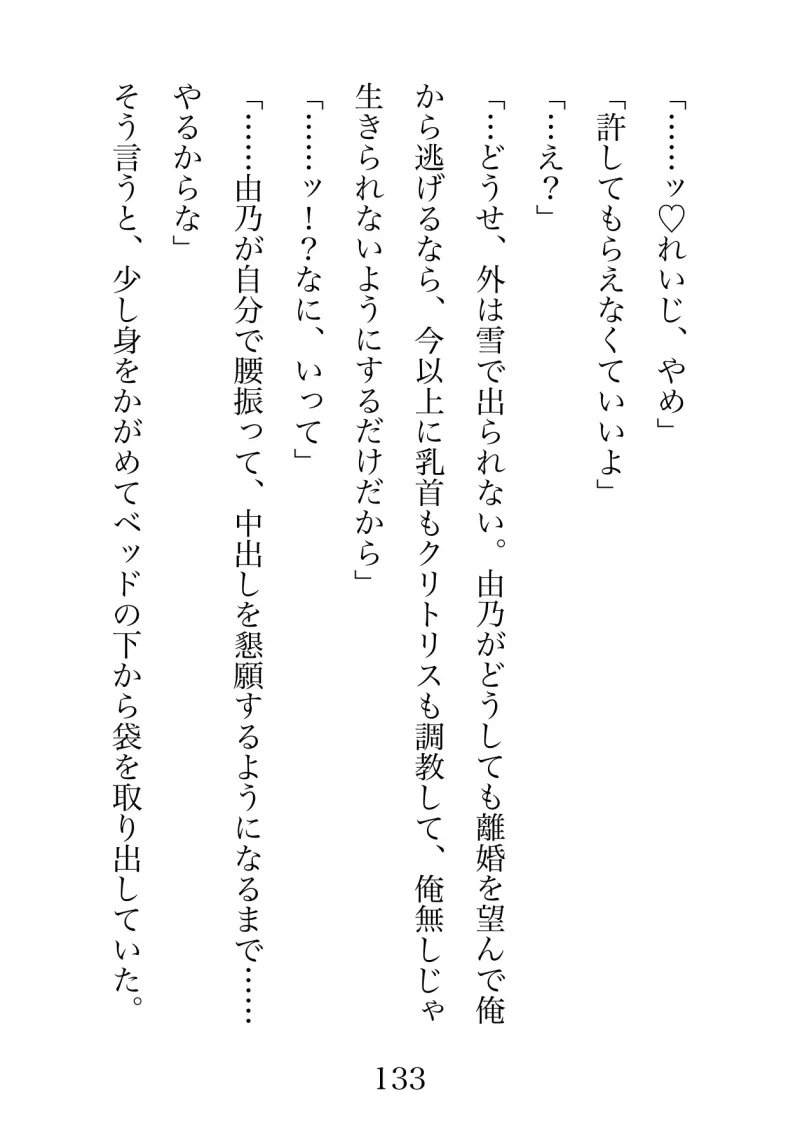 「……ッ♡れいじ、やめ」

「許してもらえなくていいよ」

「…え？」

「…どうせ、外は雪で出られない。由乃がどうしても離婚を望んで俺から逃げるなら、今以上に乳首もクリトリスも調教して、俺無しじゃ生きられないようにするだけだから」

「……ッ！？なに、いって」

「……由乃が自分で腰振って、中出しを懇願するようになるまで……やるからな」

そう言うと、少し身をかがめてベッドの下から袋を取り出していた。

133